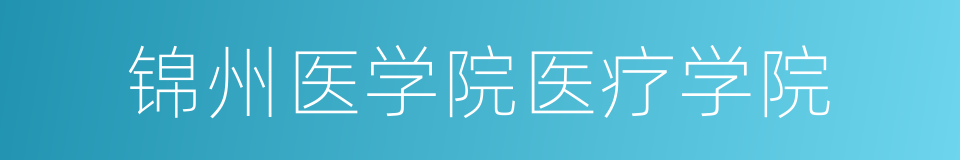 锦州医学院医疗学院